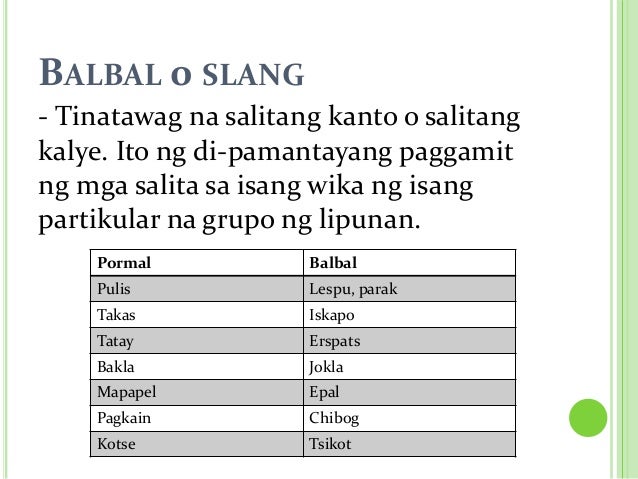 BALBAL O SLANG

- Tinatawag na salitang kanto o salitang kalye. Ito ng di-pamantayang paggamit ng mga salita sa isang wika ng isang partikular na grupo ng lipunan.

| Pormal | Balbal |
|---|---|
| Pulis | Lespu, parak |
| Takas | Iskapo |
| Tatay | Erspats |
| Bakla | Jokla |
| Mapapel | Epal |
| Pagkain | Chibog |
| Kotse | Tsikot |